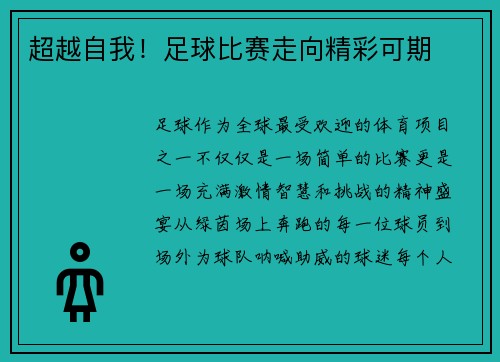 超越自我！足球比赛走向精彩可期

足球作为全球最受欢迎的体育项目之一不仅仅是一场简单的比赛更是一场充满激情智慧和挑战的精神盛宴从绿茵场上奔跑的每一位球员到场外为球队呐喊助威的球迷每个人